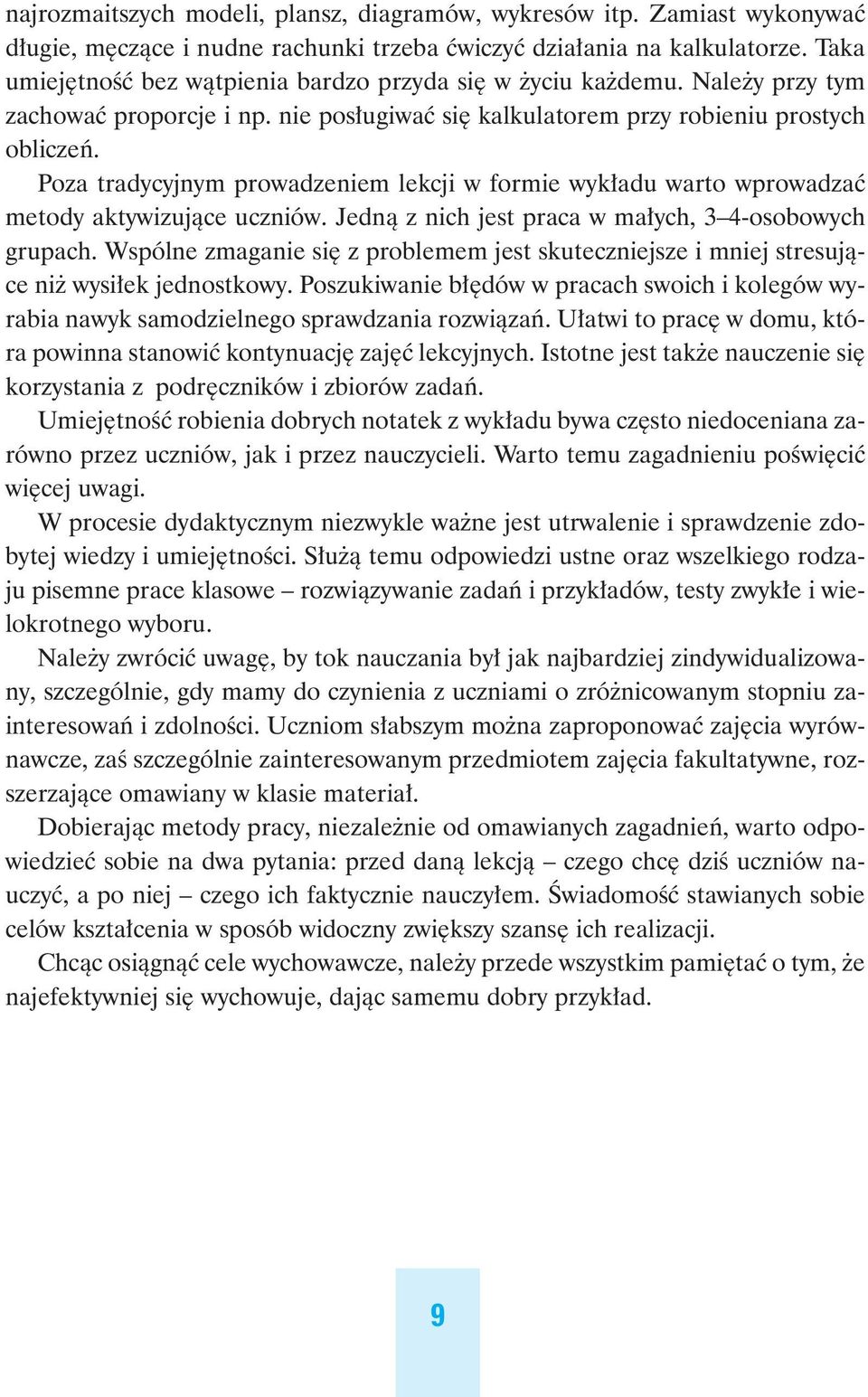 najrozmaitszych modeli, plansz, diagramów, wykresów itp. Zamiast wykonywać długie, męczące i nudne rachunki trzeba ćwiczyć działania na kalkulatorze. Taka umiejętność bez wątpienia bardzo przyda się w życiu każdemu. Należy przy tym zachować proporcje i np. nie posługiwać się kalkulatorem przy robieniu prostych obliczeń.

Poza tradycyjnym prowadzeniem lekcji w formie wykładu warto wprowadzać metody aktywizujące uczniów. Jedną z nich jest praca w małych, 3–4-osobowych grupach. Wspólne zmaganie się z problemem jest skuteczniejsze i mniej stresujące niż wysiłek jednostkowy. Poszukiwanie błędów w pracach swoich i kolegów wyrabia nawyk samodzielnego sprawdzania rozwiązań. Ułatwi to pracę w domu, która powinna stanowić kontynuację zajęć lekcyjnych. Istotne jest także nauczenie się korzystania z podręczników i zbiorów zadań.

Umiejętność robienia dobrych notatek z wykładu bywa często niedoceniana zarówno przez uczniów, jak i przez nauczycieli. Warto temu zagadnieniu poświęcić więcej uwagi.

W procesie dydaktycznym niezwykle ważne jest utrwalenie i sprawdzenie zdobytej wiedzy i umiejętności. Służą temu odpowiedzi ustne oraz wszelkiego rodzaju pisemne prace klasowe – rozwiązywanie zadań i przykładów, testy zwykłe i wielokrotnego wyboru.

Należy zwrócić uwagę, by tok nauczania był jak najbardziej zindywidualizowany, szczególnie, gdy mamy do czynienia z uczniami o zróżnicowanym stopniu zainteresowań i zdolności. Uczniom słabszym można zaproponować zajęcia wyrównawcze, zaś szczególnie zainteresowanym przedmiotem zajęcia fakultatywne, rozszerzające omawiany w klasie materiał.

Dobierając metody pracy, niezależnie od omawianych zagadnień, warto odpowiedzieć sobie na dwa pytania: przed daną lekcją – czego chcę dziś uczniów nauczyć, a po niej – czego ich faktycznie nauczyłem. Świadomość stawianych sobie celów kształcenia w sposób widoczny zwiększy szansę ich realizacji.

Chcąc osiągnąć cele wychowawcze, należy przede wszystkim pamiętać o tym, że najefektywniej się wychowuje, dając samemu dobry przykład.

9